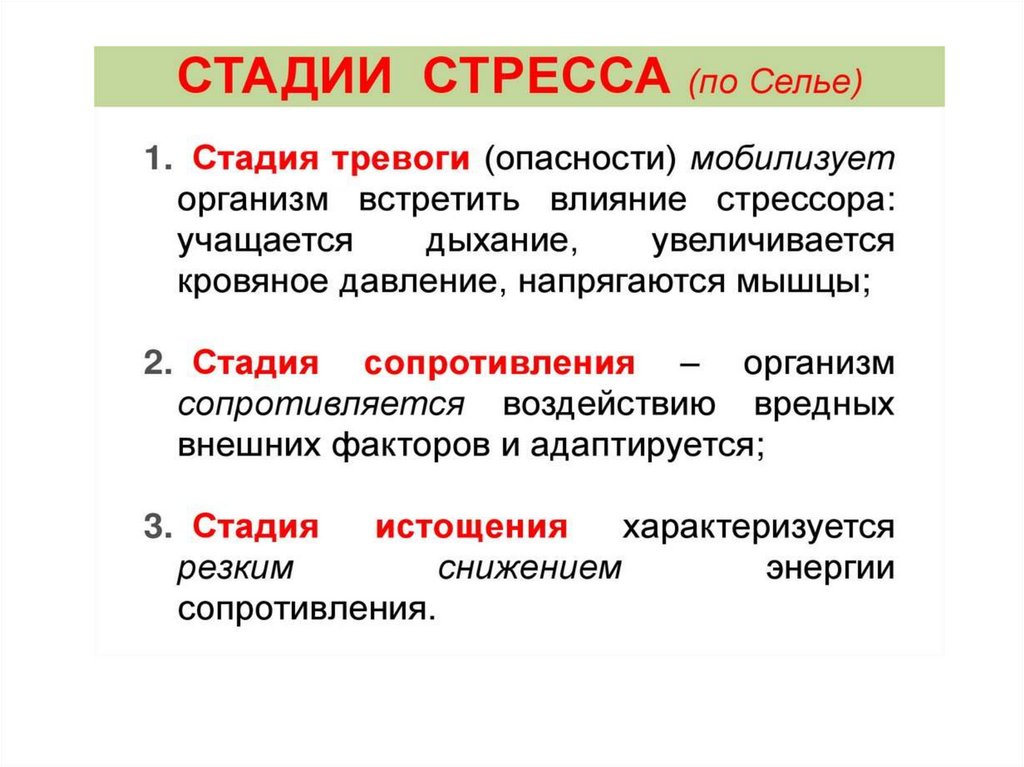 СТАДИИ СТРЕССА (по Селье)

1. Стадия тревоги (опасности) мобилизует организм встретить влияние стрессора: учащается дыхание, увеличивается кровяное давление, напрягаются мышцы;

2. Стадия сопротивления – организм сопротивляется воздействию вредных внешних факторов и адаптируется;

3. Стадия истощения характеризуется резким снижением энергии сопротивления.